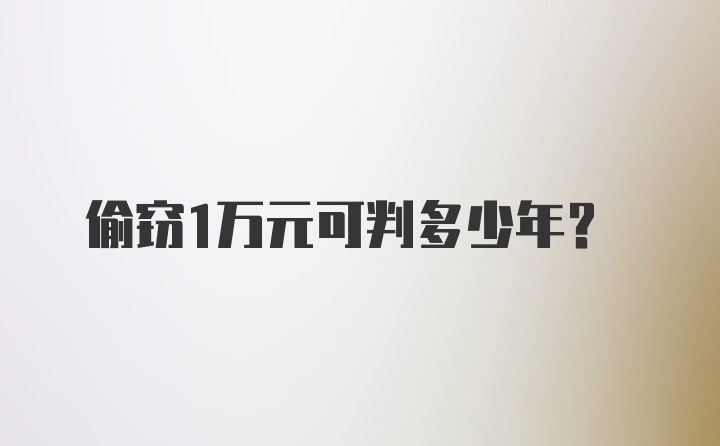 偷窃1万元可判多少年？